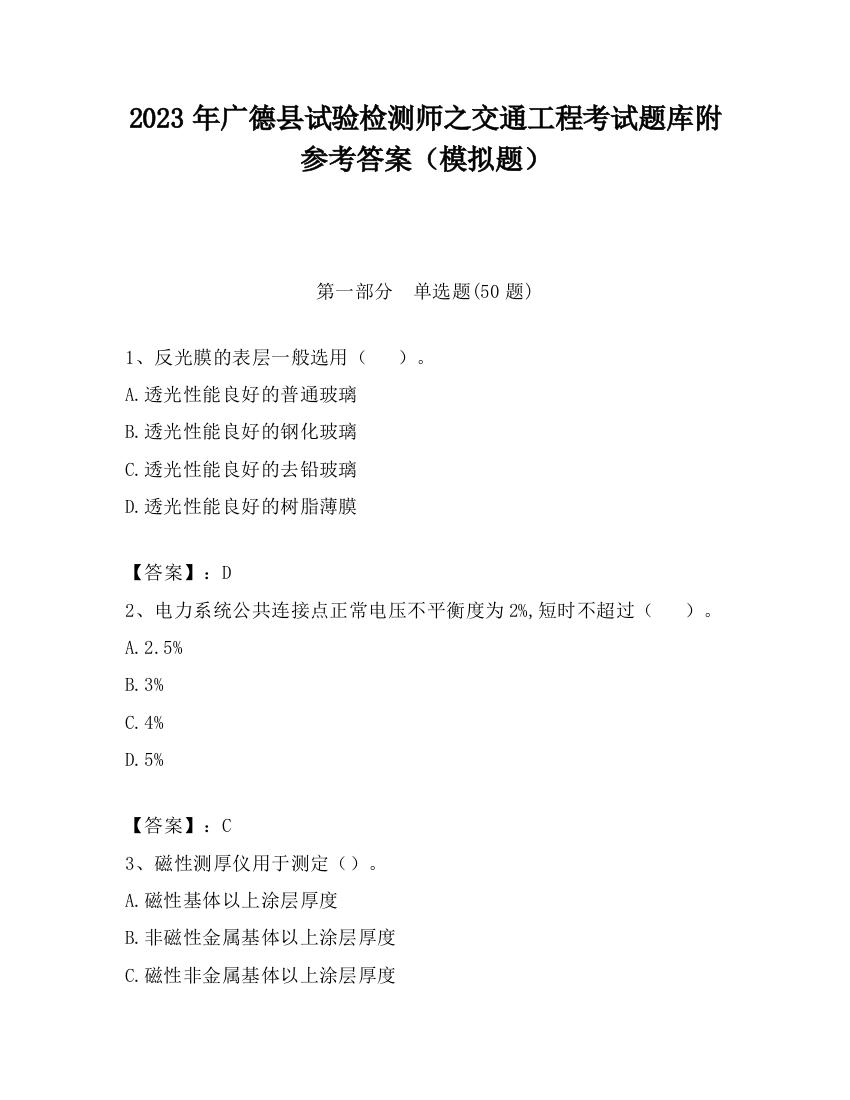 2023 年广德县试验检测师之交通工程考试题库附参考答案（模拟题）

第一部分　单选题(50 题)

1、反光膜的表层一般选用（　　）。

A.透光性能良好的普通玻璃

B.透光性能良好的钢化玻璃

C.透光性能良好的去铅玻璃

D.透光性能良好的树脂薄膜

【答案】：D

2、电力系统公共连接点正常电压不平衡度为 2%,短时不超过（　　）。

A.2.5%

B.3%

C.4%

D.5%

【答案】：C

3、磁性测厚仪用于测定（）。

A.磁性基体以上涂层厚度

B.非磁性金属基体以上涂层厚度

C.磁性非金属基体以上涂层厚度